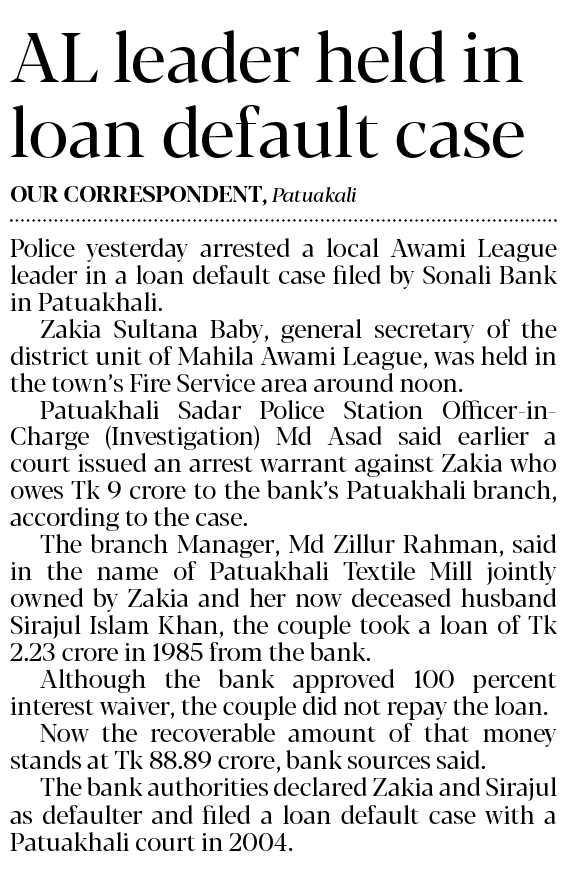 AL leader held in loan default case

OUR CORRESPONDENT, Patuakali

Police yesterday arrested a local Awami League leader in a loan default case filed by Sonali Bank in Patuakhali.

Zakia Sultana Baby, general secretary of the district unit of Mahila Awami League, was held in the town's Fire Service area around noon.

Patuakhali Sadar Police Station Officer-in-Charge (Investigation) Md Asad said earlier a court issued an arrest warrant against Zakia who owes Tk 9 crore to the bank's Patuakhali branch, according to the case.

The branch Manager, Md Zillur Rahman, said in the name of Patuakhali Textile Mill jointly owned by Zakia and her now deceased husband Sirajul Islam Khan, the couple took a loan of Tk 2.23 crore in 1985 from the bank.

Although the bank approved 100 percent interest waiver, the couple did not repay the loan.

Now the recoverable amount of that money stands at Tk 88.89 crore, bank sources said.

The bank authorities declared Zakia and Sirajul as defaulter and filed a loan default case with a Patuakhali court in 2004.